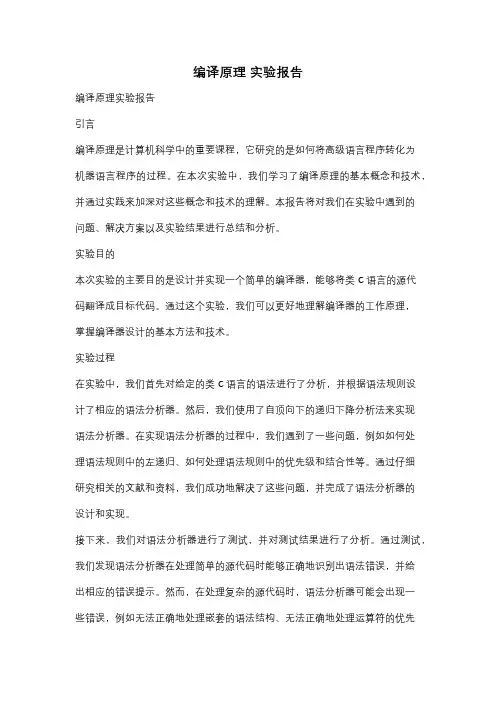 编译原理 实验报告

编译原理实验报告

引言

编译原理是计算机科学中的重要课程，它研究的是如何将高级语言程序转化为机器语言程序的过程。在本次实验中，我们学习了编译原理的基本概念和技术，并通过实践来加深对这些概念和技术的理解。本报告将对我们在实验中遇到的问题、解决方案以及实验结果进行总结和分析。

实验目的

本次实验的主要目的是设计并实现一个简单的编译器，能够将类 C 语言的源代码翻译成目标代码。通过这个实验，我们可以更好地理解编译器的工作原理，掌握编译器设计的基本方法和技术。

实验过程

在实验中，我们首先对给定的类 C 语言的语法进行了分析，并根据语法规则设计了相应的语法分析器。然后，我们使用了自顶向下的递归下降分析法来实现语法分析器。在实现语法分析器的过程中，我们遇到了一些问题，例如如何处理语法规则中的左递归、如何处理语法规则中的优先级和结合性等。通过仔细研究相关的文献和资料，我们成功地解决了这些问题，并完成了语法分析器的设计和实现。

接下来，我们对语法分析器进行了测试，并对测试结果进行了分析。通过测试，我们发现语法分析器在处理简单的源代码时能够正确地识别出语法错误，并给出相应的错误提示。然而，在处理复杂的源代码时，语法分析器可能会出现一些错误，例如无法正确地处理嵌套的语法结构、无法正确地处理运算符的优先